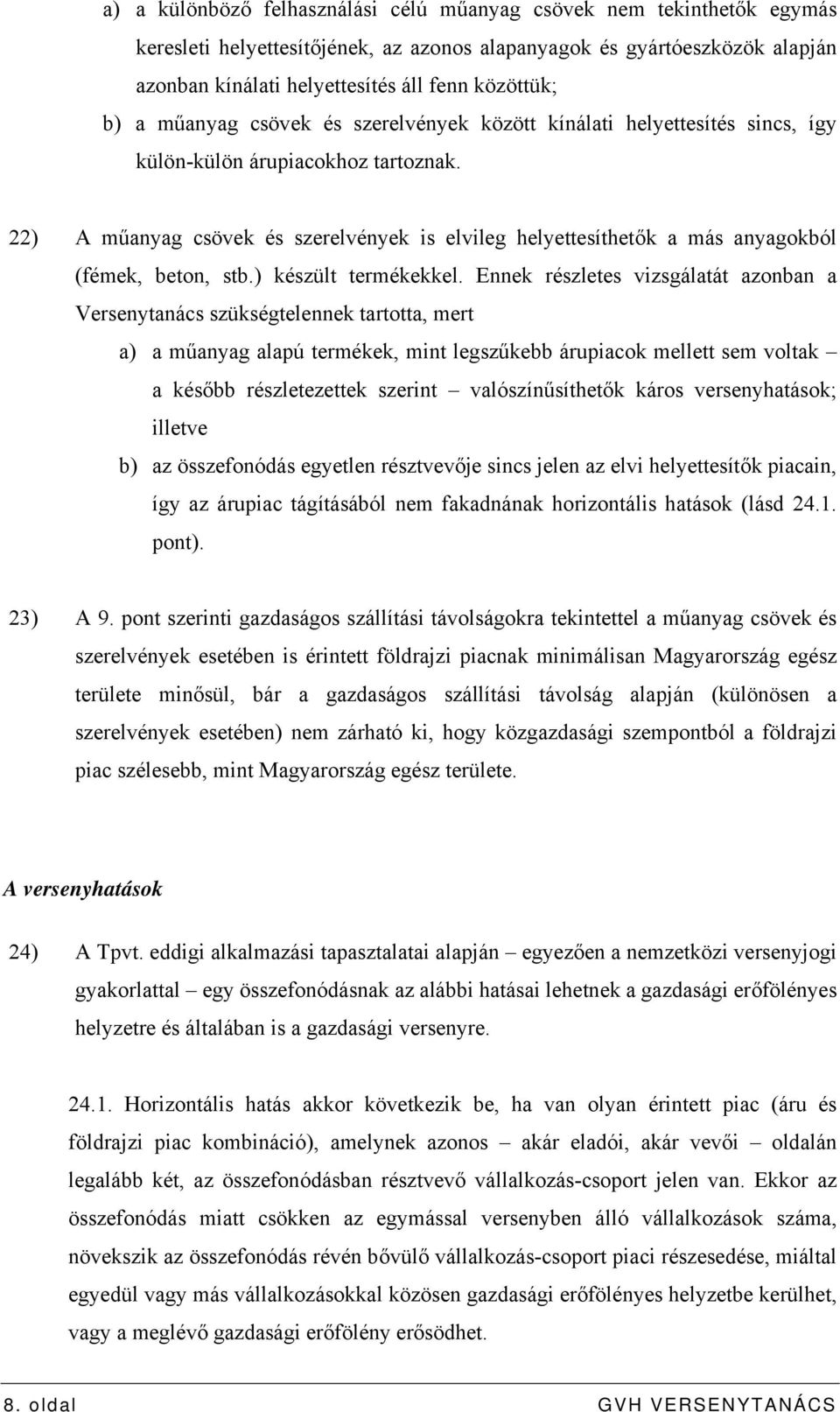 a) a különböző felhasználási célú műanyag csövek nem tekinthetők egymás keresleti helyettesítőjének, az azonos alapanyagok és gyártóeszközök alapján azonban kínálati helyettesítés áll fenn közöttük;

b) a műanyag csövek és szerelvények között kínálati helyettesítés sincs, így külön-külön árupiacokhoz tartoznak.

22) A műanyag csövek és szerelvények is elvileg helyettesíthetők a más anyagokból (fémek, beton, stb.) készült termékekkel. Ennek részletes vizsgálatát azonban a Versenytanács szükségtelennek tartotta, mert

a) a műanyag alapú termékek, mint legszűkebb árupiacok mellett sem voltak – a később részletezettek szerint – valószínűsíthetők káros versenyhatások; illetve

b) az összefonódás egyetlen résztvevője sincs jelen az elvi helyettesítők piacain, így az árupiac tágításából nem fakadnának horizontális hatások (lásd 24.1. pont).

23) A 9. pont szerinti gazdaságos szállítási távolságokra tekintettel a műanyag csövek és szerelvények esetében is érintett földrajzi piacnak minimálisan Magyarország egész területe minősül, bár a gazdaságos szállítási távolság alapján (különösen a szerelvények esetében) nem zárható ki, hogy közgazdasági szempontból a földrajzi piac szélesebb, mint Magyarország egész területe.

A versenyhatások

24) A Tpvt. eddigi alkalmazási tapasztalatai alapján – egyezően a nemzetközi versenyjogi gyakorlattal – egy összefonódásnak az alábbi hatásai lehetnek a gazdasági erőfölényes helyzetre és általában is a gazdasági versenyre.

24.1. Horizontális hatás akkor következik be, ha van olyan érintett piac (áru és földrajzi piac kombináció), amelynek azonos – akár eladói, akár vevői – oldalán legalább két, az összefonódásban résztvevő vállalkozás-csoport jelen van. Ekkor az összefonódás miatt csökken az egymással versenyben álló vállalkozások száma, növekszik az összefonódás révén bővülő vállalkozás-csoport piaci részesedése, miáltal egyedül vagy más vállalkozásokkal közösen gazdasági erőfölényes helyzetbe kerülhet, vagy a meglévő gazdasági erőfölény erősödhet.

8. oldal GVH VERSENYTANÁCS